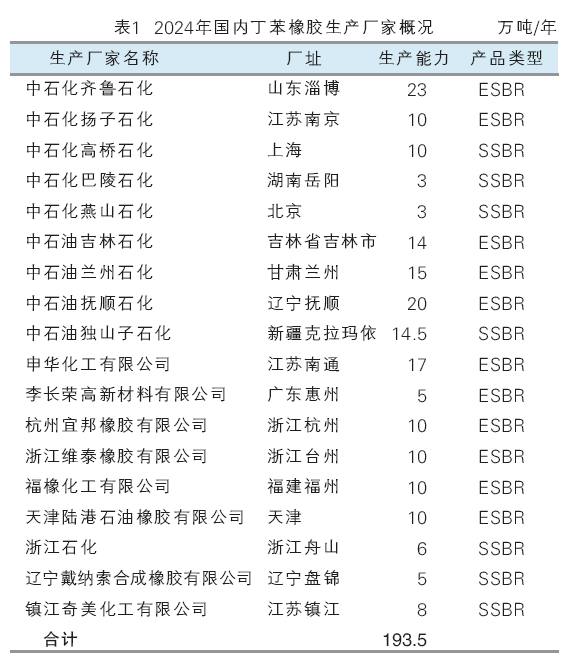 表1 2024年国内丁苯橡胶生产厂家概况 万吨/年

| 生产厂家名称 | 厂址 | 生产能力 | 产品类型 |
|---|---|---|---|
| 中石化齐鲁石化 | 山东淄博 | 23 | ESBR |
| 中石化扬子石化 | 江苏南京 | 10 | ESBR |
| 中石化高桥石化 | 上海 | 10 | SSBR |
| 中石化巴陵石化 | 湖南岳阳 | 3 | SSBR |
| 中石化燕山石化 | 北京 | 3 | SSBR |
| 中石油吉林石化 | 吉林省吉林市 | 14 | ESBR |
| 中石油兰州石化 | 甘肃兰州 | 15 | ESBR |
| 中石油抚顺石化 | 辽宁抚顺 | 20 | ESBR |
| 中石油独山子石化 | 新疆克拉玛依 | 14.5 | SSBR |
| 申华化工有限公司 | 江苏南通 | 17 | ESBR |
| 李长荣高新材料有限公司 | 广东惠州 | 5 | ESBR |
| 杭州宜邦橡胶有限公司 | 浙江杭州 | 10 | ESBR |
| 浙江维泰橡胶有限公司 | 浙江台州 | 10 | ESBR |
| 福橡化工有限公司 | 福建福州 | 10 | ESBR |
| 天津陆港石油橡胶有限公司 | 天津 | 10 | ESBR |
| 浙江石化 | 浙江舟山 | 6 | SSBR |
| 辽宁戴纳索合成橡胶有限公司 | 辽宁盘锦 | 5 | SSBR |
| 镇江奇美化工有限公司 | 江苏镇江 | 8 | SSBR |
| 合计 | | 193.5 | |